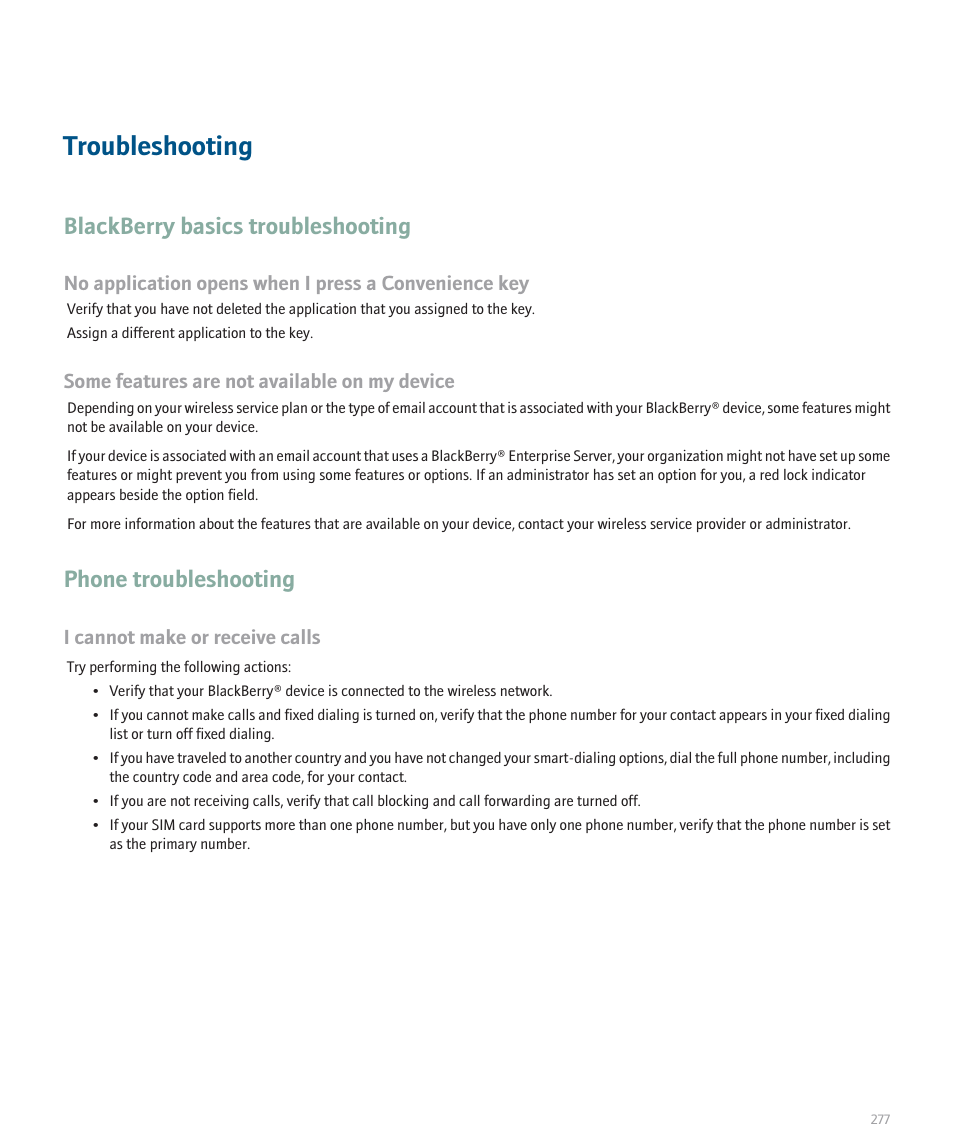 Troubleshooting

BlackBerry basics troubleshooting

No application opens when I press a Convenience key

Verify that you have not deleted the application that you assigned to the key.

Assign a different application to the key.

Some features are not available on my device

Depending on your wireless service plan or the type of email account that is associated with your BlackBerry® device, some features might not be available on your device.

If your device is associated with an email account that uses a BlackBerry® Enterprise Server, your organization might not have set up some features or might prevent you from using some features or options. If an administrator has set an option for you, a red lock indicator appears beside the option field.

For more information about the features that are available on your device, contact your wireless service provider or administrator.

Phone troubleshooting

I cannot make or receive calls

Try performing the following actions:

• Verify that your BlackBerry® device is connected to the wireless network.
• If you cannot make calls and fixed dialing is turned on, verify that the phone number for your contact appears in your fixed dialing list or turn off fixed dialing.
• If you have traveled to another country and you have not changed your smart-dialing options, dial the full phone number, including the country code and area code, for your contact.
• If you are not receiving calls, verify that call blocking and call forwarding are turned off.
• If your SIM card supports more than one phone number, but you have only one phone number, verify that the phone number is set as the primary number.

277